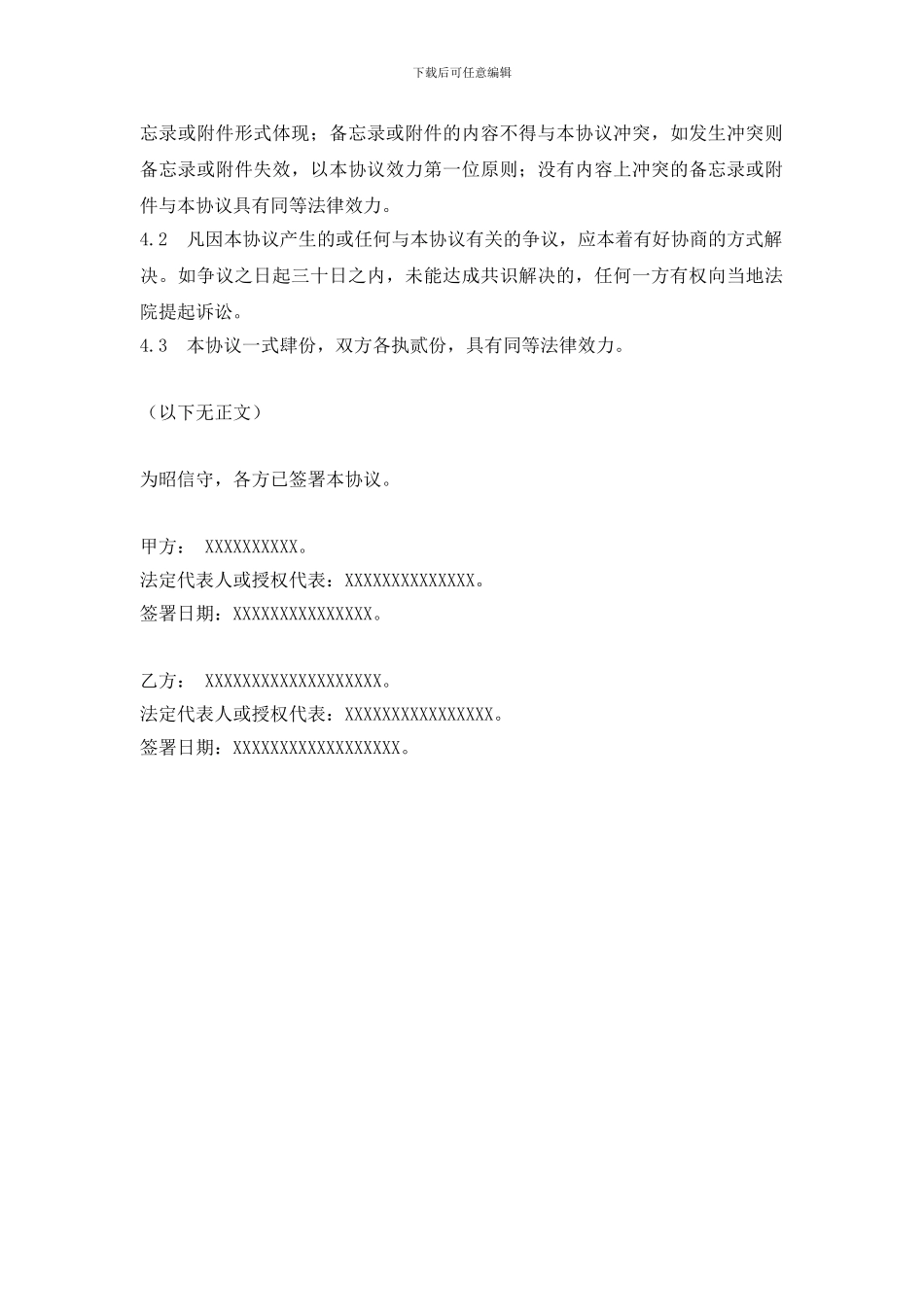 下载后可任意编辑

忘录或附件形式体现；备忘录或附件的内容不得与本协议冲突，如发生冲突则备忘录或附件失效，以本协议效力第一位原则；没有内容上冲突的备忘录或附件与本协议具有同等法律效力。

4.2　凡因本协议产生的或任何与本协议有关的争议，应本着有好协商的方式解决。如争议之日起三十日之内，未能达成共识解决的，任何一方有权向当地法院提起诉讼。

4.3　本协议一式肆份，双方各执贰份，具有同等法律效力。

（以下无正文）

为昭信守，各方已签署本协议。

甲方：　XXXXXXXXXX。
法定代表人或授权代表：XXXXXXXXXXXXXX。
签署日期：XXXXXXXXXXXXXXX。

乙方：　XXXXXXXXXXXXXXXXXXX。
法定代表人或授权代表：XXXXXXXXXXXXXXXX。
签署日期：XXXXXXXXXXXXXXXXXX。